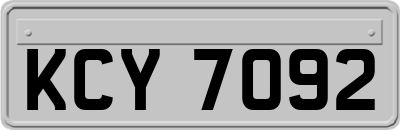 KCY 7092